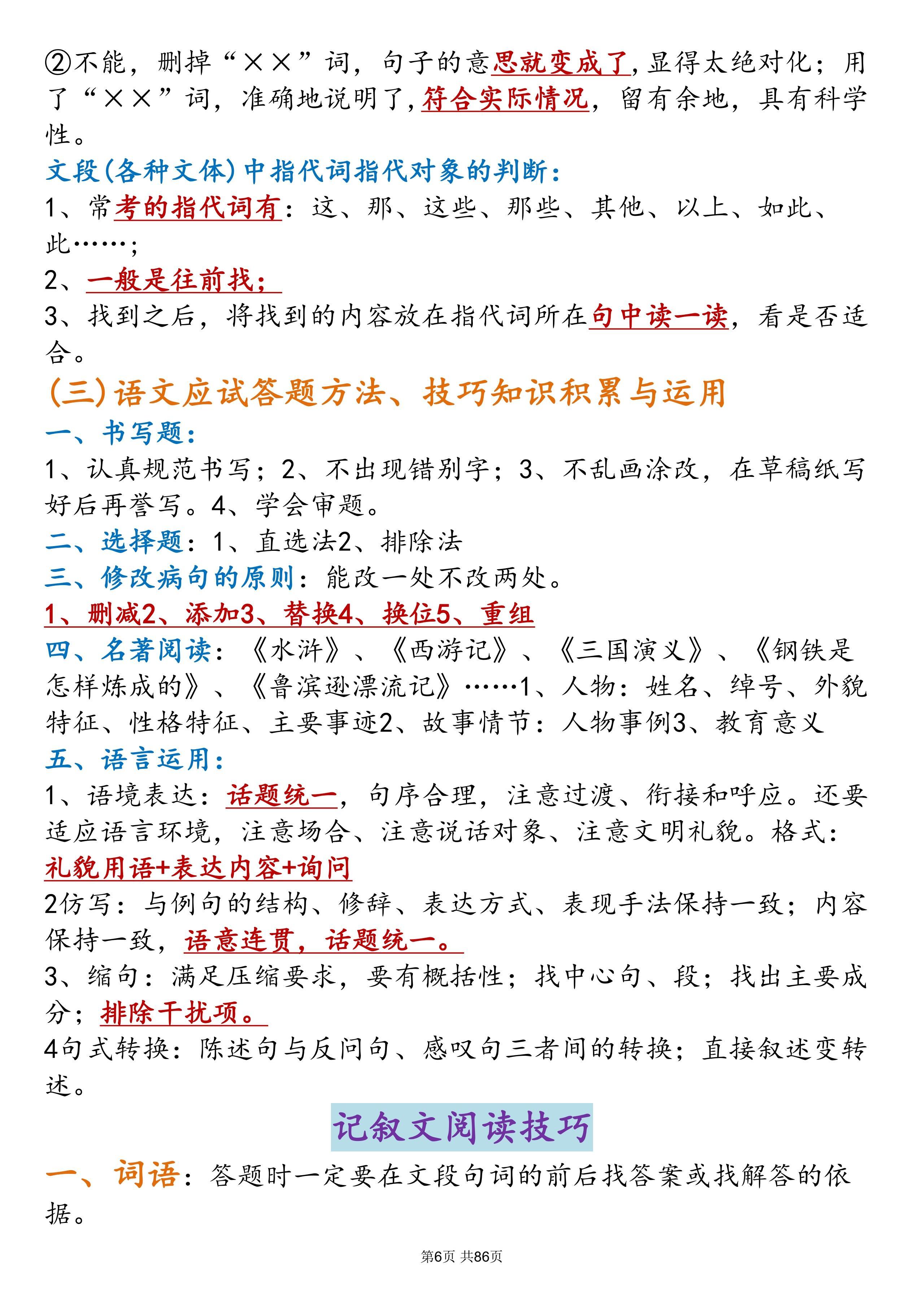 ②不能，删掉“××”词，句子的意思就变成了，显得太绝对化；用了“××”词，准确地说明了，符合实际情况，留有余地，具有科学性。

文段(各种文体)中指代词指代对象的判断：

1、常考的指代词有：这、那、这些、那些、其他、以上、如此、此……；

2、一般是往前找；

3、找到之后，将找到的内容放在指代词所在句中读一读，看是否适合。

(三)语文应试答题方法、技巧知识积累与运用

一、书写题：

1、认真规范书写；2、不出现错别字；3、不乱画涂改，在草稿纸写好后再誊写。4、学会审题。

二、选择题：1、直选法2、排除法

三、修改病句的原则：能改一处不改两处。

1、删减2、添加3、替换4、换位5、重组

四、名著阅读：《水浒》、《西游记》、《三国演义》、《钢铁是怎样炼成的》、《鲁滨逊漂流记》……1、人物：姓名、绰号、外貌特征、性格特征、主要事迹2、故事情节：人物事例3、教育意义

五、语言运用：

1、语境表达：话题统一，句序合理，注意过渡、衔接和呼应。还要适应语言环境，注意场合、注意说话对象、注意文明礼貌。格式：礼貌用语+表达内容+询问

2仿写：与例句的结构、修辞、表达方式、表现手法保持一致；内容保持一致，语意连贯，话题统一。

3、缩句：满足压缩要求，要有概括性；找中心句、段；找出主要成分；排除干扰项。

4句式转换：陈述句与反问句、感叹句三者间的转换；直接叙述变转述。

记叙文阅读技巧

一、词语：答题时一定要在文段句词的前后找答案或找解答的依据。

第6页 共86页